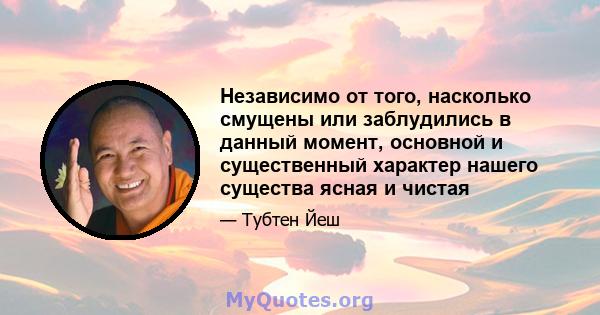 Независимо от того, насколько смущены или заблудились в данный момент, основной и существенный характер нашего существа ясная и чистая

— Тубтен Йеш

MyQuotes.org